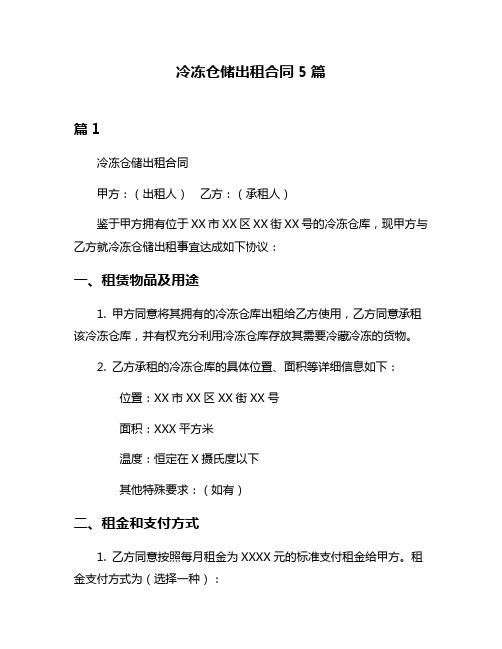 冷冻仓储出租合同 5 篇

篇 1

冷冻仓储出租合同

甲方：（出租人）　乙方：（承租人）

鉴于甲方拥有位于 XX 市 XX 区 XX 街 XX 号的冷冻仓库，现甲方与乙方就冷冻仓储出租事宜达成如下协议：

一、租赁物品及用途

1. 甲方同意将其拥有的冷冻仓库出租给乙方使用，乙方同意承租该冷冻仓库，并有权充分利用冷冻仓库存放其需要冷藏冷冻的货物。

2. 乙方承租的冷冻仓库的具体位置、面积等详细信息如下：

位置：XX 市 XX 区 XX 街 XX 号

面积：XXX 平方米

温度：恒定在 X 摄氏度以下

其他特殊要求：（如有）

二、租金和支付方式

1. 乙方同意按照每月租金为 XXXX 元的标准支付租金给甲方。租金支付方式为（选择一种）：